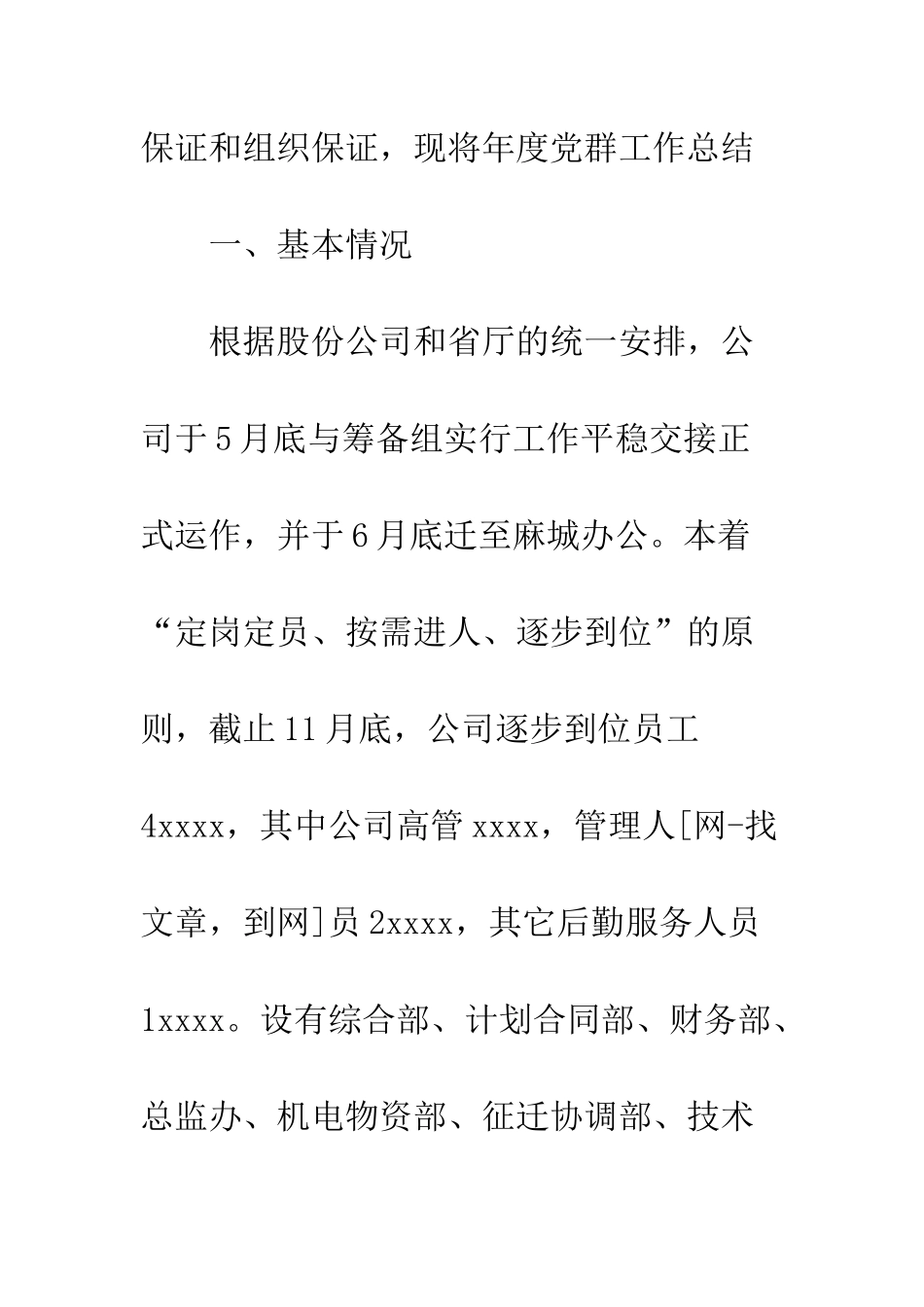 保证和组织保证，现将年度党群工作总结

一、基本情况

根据股份公司和省厅的统一安排，公司于5月底与筹备组实行工作平稳交接正式运作，并于6月底迁至麻城办公。本着“定岗定员、按需进人、逐步到位”的原则，截止11月底，公司逐步到位员工4xxxx，其中公司高管xxxx，管理人[网-找文章，到网]员2xxxx，其它后勤服务人员1xxxx。设有综合部、计划合同部、财务部、总监办、机电物资部、征迁协调部、技术